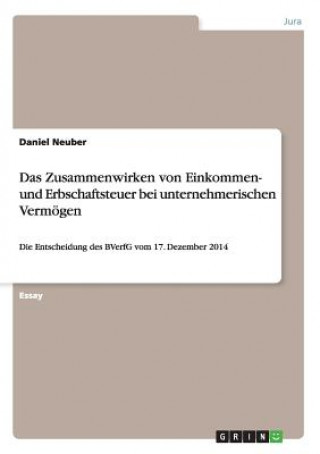 Jura

Daniel Neuber

Das Zusammenwirken von Einkommen- und Erbschaftsteuer bei unternehmerischen Vermögen

Die Entscheidung des BVerfG vom 17. Dezember 2014

Essay

GRIN